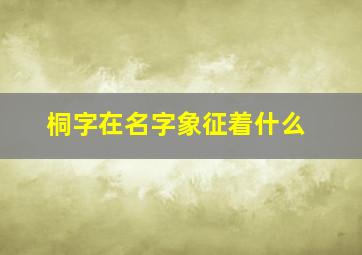 桐字在名字象征着什么